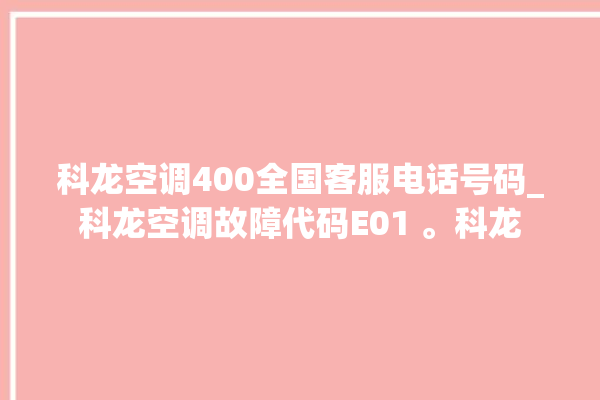 科龙空调400全国客服电话号码_科龙空调故障代码E01 。科龙